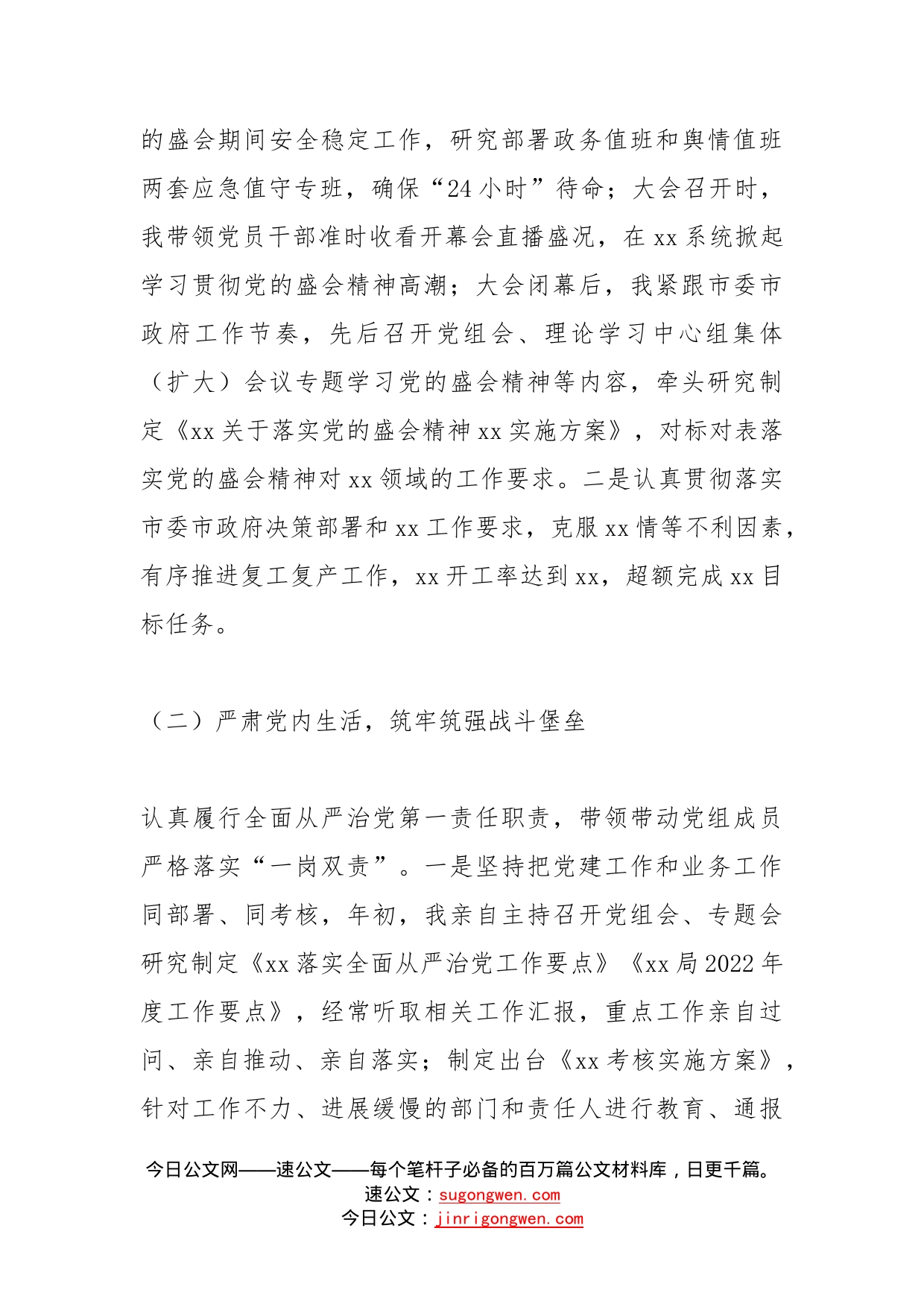 的盛会期间安全稳定工作，研究部署政务值班和舆情值班两套应急值守专班，确保“24小时”待命；大会召开时，我带领党员干部准时收看开幕会直播盛况，在xx系统掀起学习贯彻党的盛会精神高潮；大会闭幕后，我紧跟市委市政府工作节奏，先后召开党组会、理论学习中心组集体（扩大）会议专题学习党的盛会精神等内容，牵头研究制定《xx关于落实党的盛会精神xx实施方案》，对标对表落实党的盛会精神对xx领域的工作要求。二是认真贯彻落实市委市政府决策部署和xx工作要求，克服xx情等不利因素，有序推进复工复产工作，xx开工率达到xx，超额完成xx目标任务。

（二）严肃党内生活，筑牢筑强战斗堡垒

认真履行全面从严治党第一责任职责，带领带动党组成员严格落实“一岗双责”。一是坚持把党建工作和业务工作同部署、同考核，年初，我亲自主持召开党组会、专题会研究制定《xx落实全面从严治党工作要点》《xx局2022年度工作要点》，经常听取相关工作汇报，重点工作亲自过问、亲自推动、亲自落实；制定出台《xx考核实施方案》，针对工作不力、进展缓慢的部门和责任人进行教育、通报

今日公文网——速公文——每个笔杆子必备的百万篇公文材料库，日更千篇。
速公文：sugongwen.com
今日公文：jinrigongwen.com